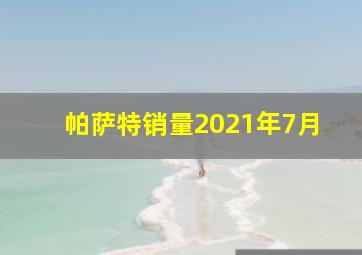 帕萨特销量2021年7月